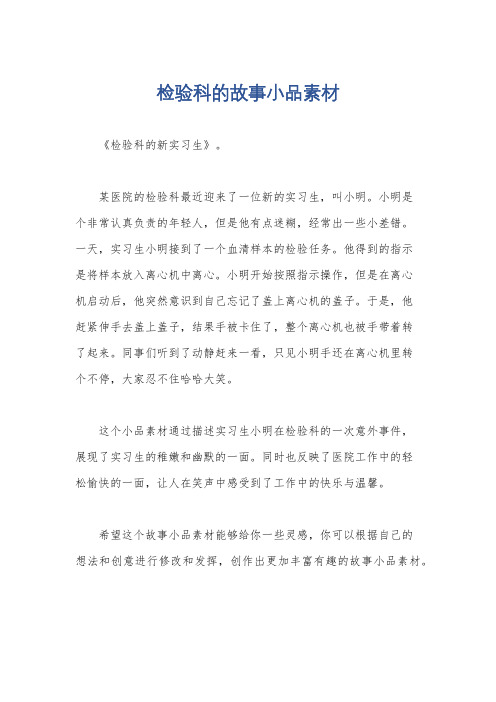 检验科的故事小品素材

《检验科的新实习生》。

某医院的检验科最近迎来了一位新的实习生，叫小明。小明是个非常认真负责的年轻人，但是他有点迷糊，经常出一些小差错。一天，实习生小明接到了一个血清样本的检验任务。他得到的指示是将样本放入离心机中离心。小明开始按照指示操作，但是在离心机启动后，他突然意识到自己忘记了盖上离心机的盖子。于是，他赶紧伸手去盖上盖子，结果手被卡住了，整个离心机也被手带着转了起来。同事们听到了动静赶来一看，只见小明手还在离心机里转个不停，大家忍不住哈哈大笑。

这个小品素材通过描述实习生小明在检验科的一次意外事件，展现了实习生的稚嫩和幽默的一面。同时也反映了医院工作中的轻松愉快的一面，让人在笑声中感受到了工作中的快乐与温馨。

希望这个故事小品素材能够给你一些灵感，你可以根据自己的想法和创意进行修改和发挥，创作出更加丰富有趣的故事小品素材。